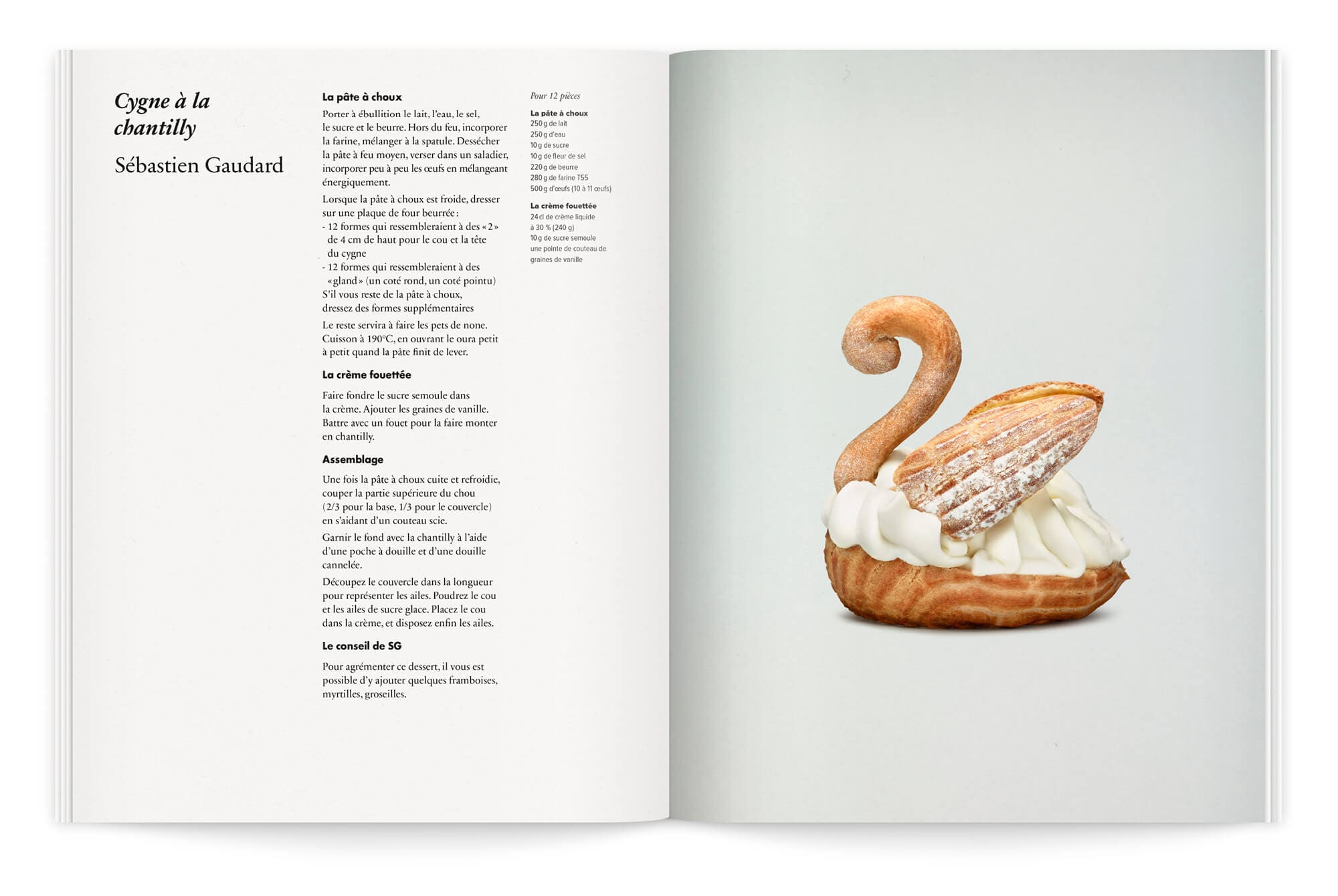 Cygne à la chantilly

Sébastien Gaudard

La pâte à choux

Porter à ébullition le lait, l'eau, le sel, le sucre et le beurre. Hors du feu, incorporer la farine, mélanger à la spatule. Dessécher la pâte à feu moyen, verser dans un saladier, incorporer peu à peu les œufs en mélangeant énergiquement.

Lorsque la pâte à choux est froide, dresser sur une plaque de four beurrée :
- 12 formes qui ressembleraient à des « 2 » de 4 cm de haut pour le cou et la tête du cygne
- 12 formes qui ressembleraient à des « gland » (un coté rond, un coté pointu)
S'il vous reste de la pâte à choux, dressez des formes supplémentaires

Le reste servira à faire les pets de none. Cuisson à 190°C, en ouvrant le oura petit à petit quand la pâte finit de lever.

La crème fouettée

Faire fondre le sucre semoule dans la crème. Ajouter les graines de vanille. Battre avec un fouet pour la faire monter en chantilly.

Assemblage

Une fois la pâte à choux cuite et refroidie, couper la partie supérieure du chou (2/3 pour la base, 1/3 pour le couvercle) en s'aidant d'un couteau scie.

Garnir le fond avec la chantilly à l'aide d'une poche à douille et d'une douille cannelée.

Découpez le couvercle dans la longueur pour représenter les ailes. Poudrez le cou et les ailes de sucre glace. Placez le cou dans la crème, et disposez enfin les ailes.

Le conseil de SG

Pour agrémenter ce dessert, il vous est possible d'y ajouter quelques framboises, myrtilles, groseilles.

Pour 12 pièces

La pâte à choux
250 g de lait
250 g d'eau
10 g de sucre
10 g de fleur de sel
220 g de beurre
280 g de farine T55
500 g d'œufs (10 à 11 œufs)

La crème fouettée
24 cl de crème liquide à 30 % (240 g)
10 g de sucre semoule
une pointe de couteau de graines de vanille